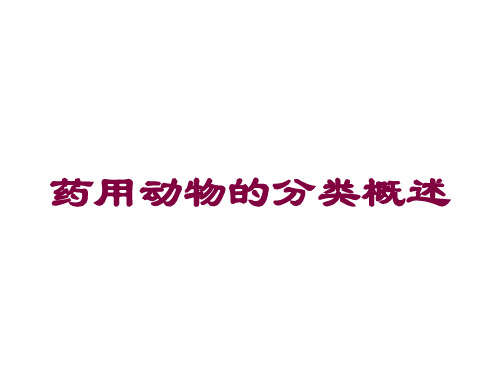 药用动物的分类概述